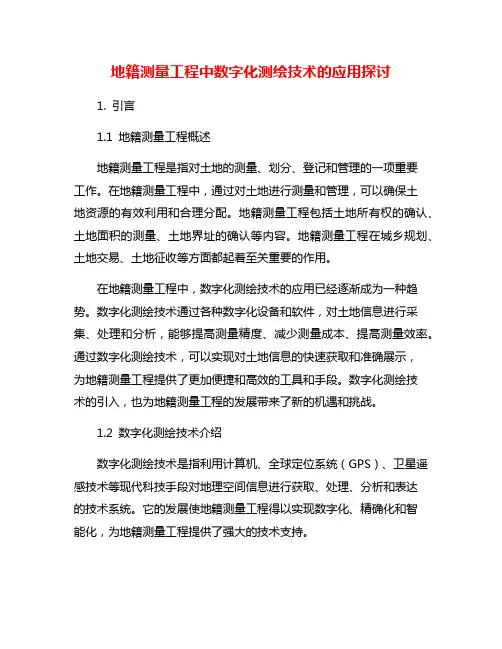 地籍测量工程中数字化测绘技术的应用探讨

1. 引言

1.1 地籍测量工程概述

地籍测量工程是指对土地的测量、划分、登记和管理的一项重要工作。在地籍测量工程中，通过对土地进行测量和管理，可以确保土地资源的有效利用和合理分配。地籍测量工程包括土地所有权的确认、土地面积的测量、土地界址的确认等内容。地籍测量工程在城乡规划、土地交易、土地征收等方面都起着至关重要的作用。

在地籍测量工程中，数字化测绘技术的应用已经逐渐成为一种趋势。数字化测绘技术通过各种数字化设备和软件，对土地信息进行采集、处理和分析，能够提高测量精度、减少测量成本、提高测量效率。通过数字化测绘技术，可以实现对土地信息的快速获取和准确展示，为地籍测量工程提供了更加便捷和高效的工具和手段。数字化测绘技术的引入，也为地籍测量工程的发展带来了新的机遇和挑战。

1.2 数字化测绘技术介绍

数字化测绘技术是指利用计算机、全球定位系统（GPS）、卫星遥感技术等现代科技手段对地理空间信息进行获取、处理、分析和表达的技术系统。它的发展使地籍测量工程得以实现数字化、精确化和智能化，为地籍测量工程提供了强大的技术支持。